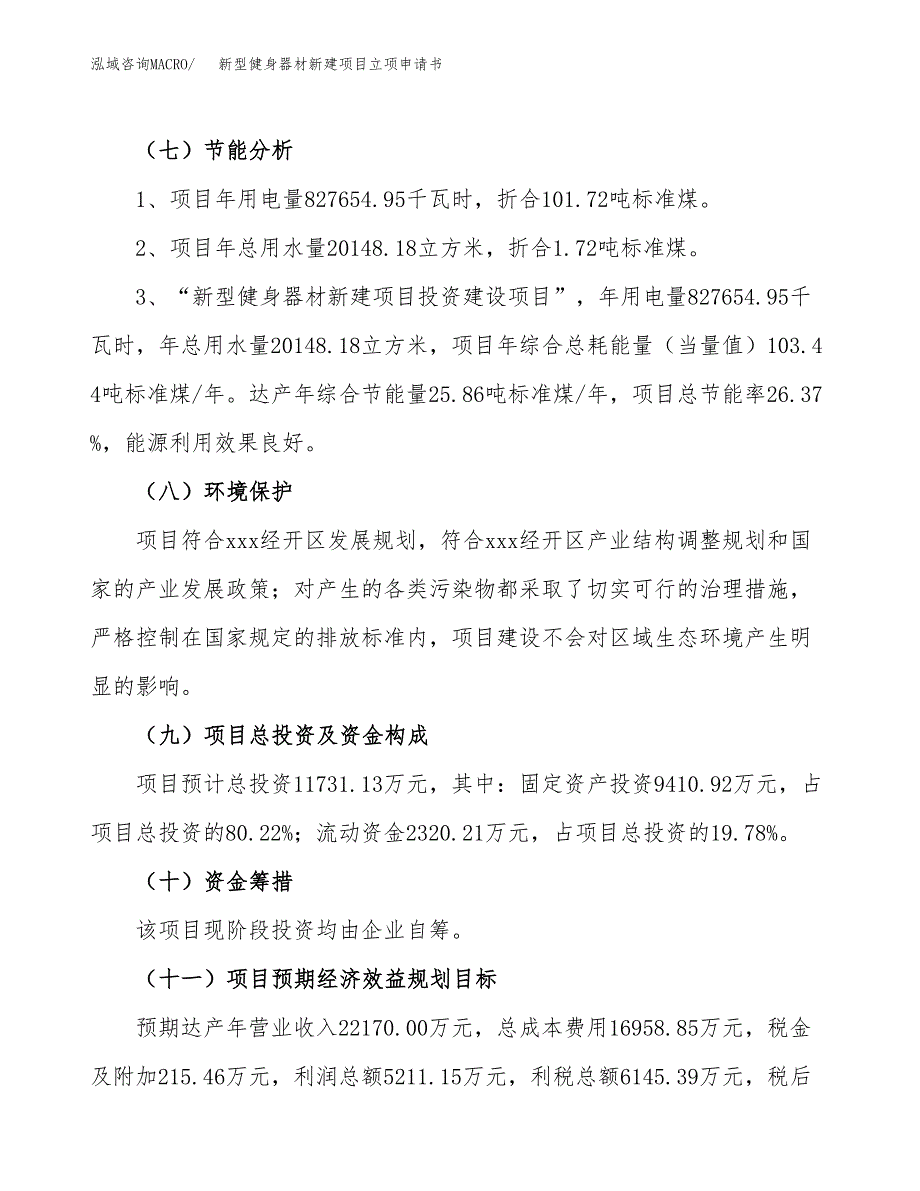 泓域咨询MACRO/　新型健身器材新建项目立项申请书

（七）节能分析

1、项目年用电量827654.95千瓦时，折合101.72吨标准煤。

2、项目年总用水量20148.18立方米，折合1.72吨标准煤。

3、“新型健身器材新建项目投资建设项目”，年用电量827654.95千瓦时，年总用水量20148.18立方米，项目年综合总耗能量（当量值）103.44吨标准煤/年。达产年综合节能量25.86吨标准煤/年，项目总节能率26.37%，能源利用效果良好。

（八）环境保护

项目符合xxx经开区发展规划，符合xxx经开区产业结构调整规划和国家的产业发展政策；对产生的各类污染物都采取了切实可行的治理措施，严格控制在国家规定的排放标准内，项目建设不会对区域生态环境产生明显的影响。

（九）项目总投资及资金构成

项目预计总投资11731.13万元，其中：固定资产投资9410.92万元，占项目总投资的80.22%；流动资金2320.21万元，占项目总投资的19.78%。

（十）资金筹措

该项目现阶段投资均由企业自筹。

（十一）项目预期经济效益规划目标

预期达产年营业收入22170.00万元，总成本费用16958.85万元，税金及附加215.46万元，利润总额5211.15万元，利税总额6145.39万元，税后